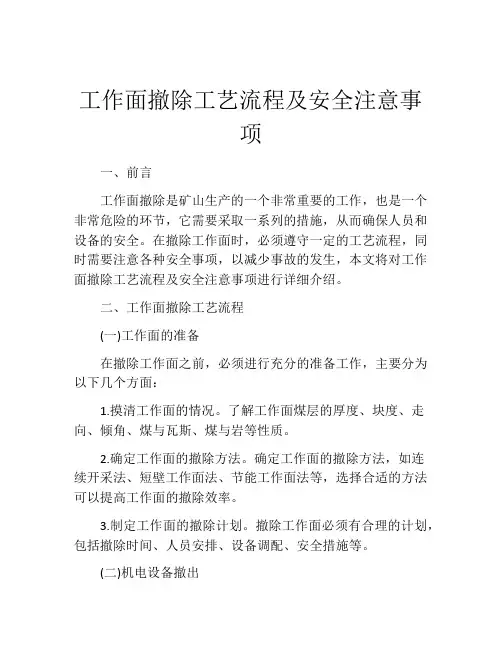 工作面撤除工艺流程及安全注意事项

一、前言

工作面撤除是矿山生产的一个非常重要的工作，也是一个非常危险的环节，它需要采取一系列的措施，从而确保人员和设备的安全。在撤除工作面时，必须遵守一定的工艺流程，同时需要注意各种安全事项，以减少事故的发生，本文将对工作面撤除工艺流程及安全注意事项进行详细介绍。

二、工作面撤除工艺流程

(一)工作面的准备

在撤除工作面之前，必须进行充分的准备工作，主要分为以下几个方面：

1.摸清工作面的情况。了解工作面煤层的厚度、块度、走向、倾角、煤与瓦斯、煤与岩等性质。

2.确定工作面的撤除方法。确定工作面的撤除方法，如连续开采法、短壁工作面法、节能工作面法等，选择合适的方法可以提高工作面的撤除效率。

3.制定工作面的撤除计划。撤除工作面必须有合理的计划，包括撤除时间、人员安排、设备调配、安全措施等。

(二)机电设备撤出